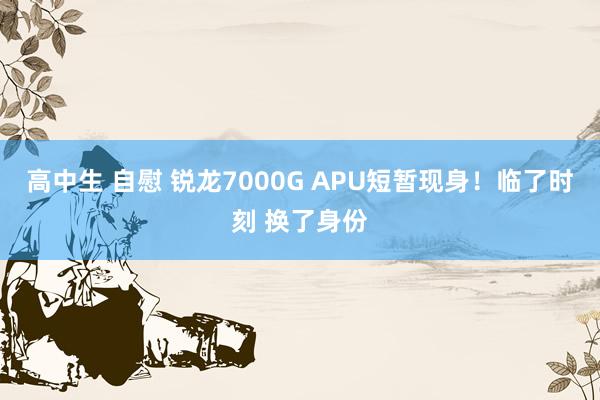 高中生 自慰 锐龙7000G APU短暂现身！临了时刻 换了身份